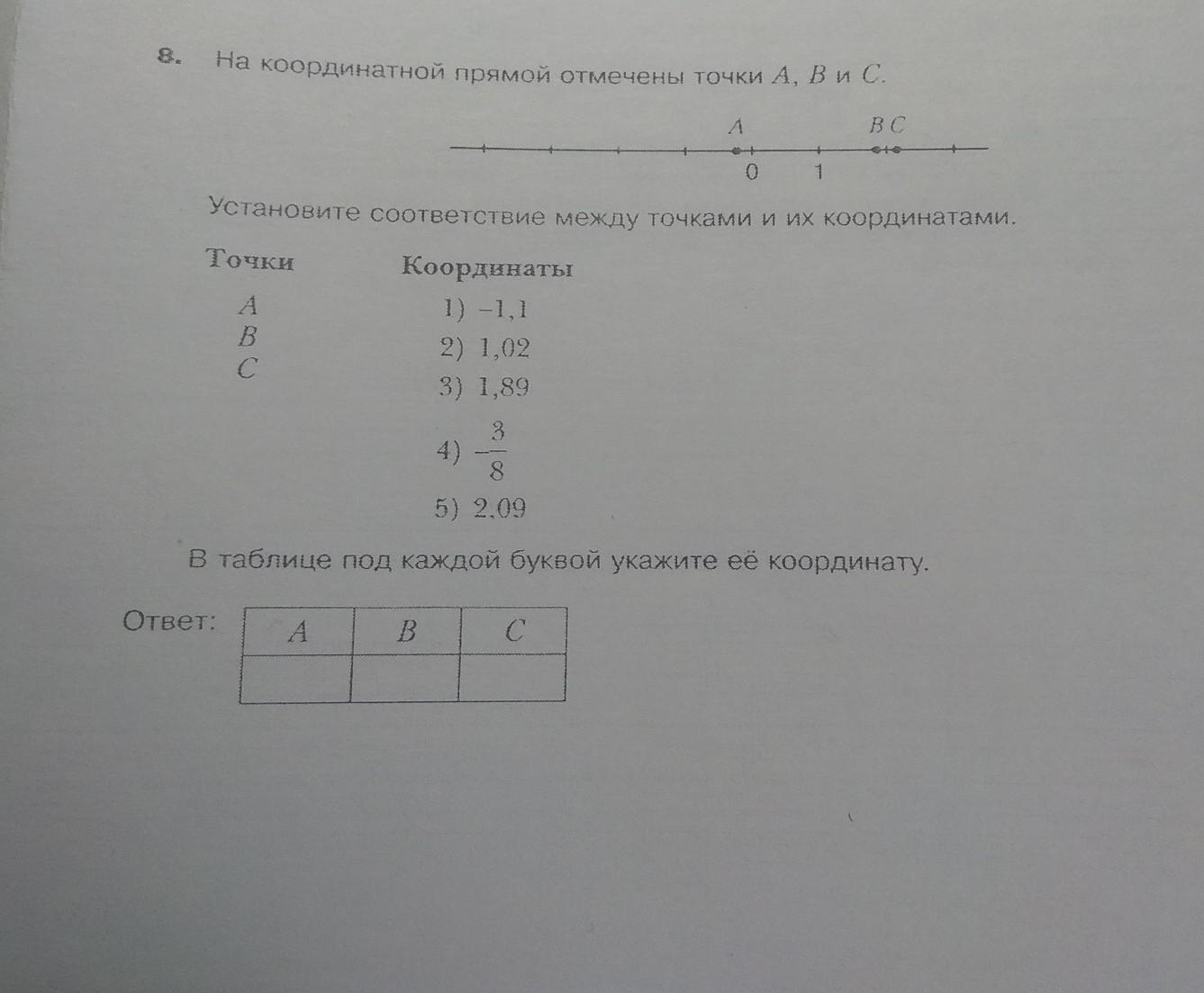 8. На координатной прямой отмечены точки $A$, $B$ и $C$.

$A$ $B$ $C$

0 1

Установите соответствие между точками и их координатами.

Точки

$A$
$B$
$C$

Координаты

1) $-1,1$
2) $1,02$
3) $1,89$
4) $-\frac{3}{8}$
5) $2,09$

В таблице под каждой буквой укажите её координату.

Ответ:

| $A$ | $B$ | $C$ |
|---|---|---|
| | | |